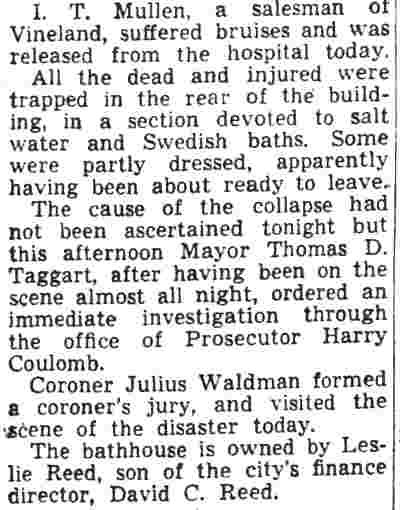 I. T. Mullen, a salesman of Vineland, suffered bruises and was released from the hospital today.

All the dead and injured were trapped in the rear of the building, in a section devoted to salt water and Swedish baths. Some were partly dressed, apparently having been about ready to leave.

The cause of the collapse had not been ascertained tonight but this afternoon Mayor Thomas D. Taggart, after having been on the scene almost all night, ordered an immediate investigation through the office of Prosecutor Harry Coulomb.

Coroner Julius Waldman formed a coroner's jury, and visited the scene of the disaster today.

The bathhouse is owned by Leslie Reed, son of the city's finance director, David C. Reed.